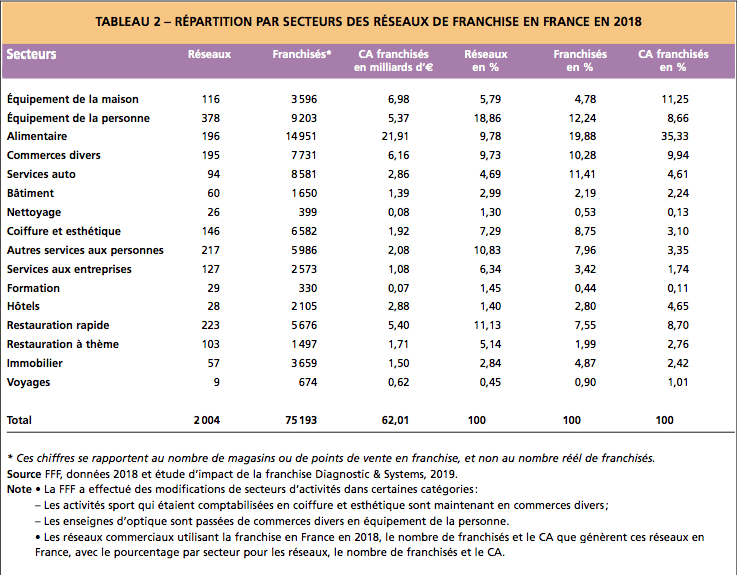 TABLEAU 2 – RÉPARTITION PAR SECTEURS DES RÉSEAUX DE FRANCHISE EN FRANCE EN 2018

| Secteurs | Réseaux | Franchisés* | CA franchisés en milliards d'€ | Réseaux en % | Franchisés en % | CA franchisés en % |
|---|---|---|---|---|---|---|
| Équipement de la maison | 116 | 3 596 | 6,98 | 5,79 | 4,78 | 11,25 |
| Équipement de la personne | 378 | 9 203 | 5,37 | 18,86 | 12,24 | 8,66 |
| Alimentaire | 196 | 14 951 | 21,91 | 9,78 | 19,88 | 35,33 |
| Commerces divers | 195 | 7 731 | 6,16 | 9,73 | 10,28 | 9,94 |
| Services auto | 94 | 8 581 | 2,86 | 4,69 | 11,41 | 4,61 |
| Bâtiment | 60 | 1 650 | 1,39 | 2,99 | 2,19 | 2,24 |
| Nettoyage | 26 | 399 | 0,08 | 1,30 | 0,53 | 0,13 |
| Coiffure et esthétique | 146 | 6 582 | 1,92 | 7,29 | 8,75 | 3,10 |
| Autres services aux personnes | 217 | 5 986 | 2,08 | 10,83 | 7,96 | 3,35 |
| Services aux entreprises | 127 | 2 573 | 1,08 | 6,34 | 3,42 | 1,74 |
| Formation | 29 | 330 | 0,07 | 1,45 | 0,44 | 0,11 |
| Hôtels | 28 | 2 105 | 2,88 | 1,40 | 2,80 | 4,65 |
| Restauration rapide | 223 | 5 676 | 5,40 | 11,13 | 7,55 | 8,70 |
| Restauration à thème | 103 | 1 497 | 1,71 | 5,14 | 1,99 | 2,76 |
| Immobilier | 57 | 3 659 | 1,50 | 2,84 | 4,87 | 2,42 |
| Voyages | 9 | 674 | 0,62 | 0,45 | 0,90 | 1,01 |
| Total | 2 004 | 75 193 | 62,01 | 100 | 100 | 100 |

* Ces chiffres se rapportent au nombre de magasins ou de points de vente en franchise, et non au nombre réel de franchisés.
Source FFF, données 2018 et étude d'impact de la franchise Diagnostic & Systems, 2019.
Note • La FFF a effectué des modifications de secteurs d'activités dans certaines catégories :
– Les activités sport qui étaient comptabilisées en coiffure et esthétique sont maintenant en commerces divers ;
– Les enseignes d'optique sont passées de commerces divers en équipement de la personne.
• Les réseaux commerciaux utilisant la franchise en France en 2018, le nombre de franchisés et le CA que génèrent ces réseaux en France, avec le pourcentage par secteur pour les réseaux, le nombre de franchisés et le CA.